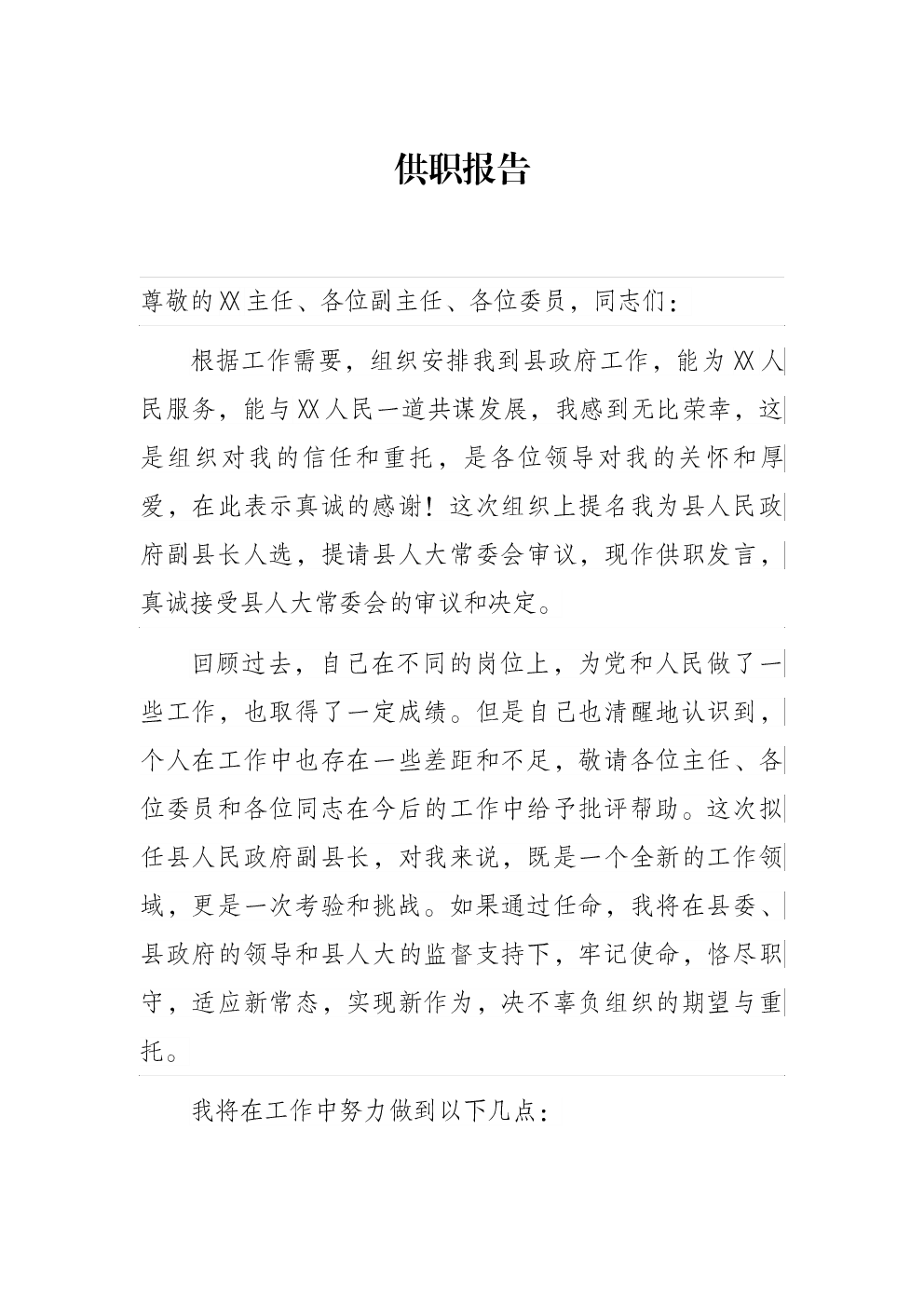 供职报告

尊敬的XX主任、各位副主任、各位委员，同志们：

根据工作需要，组织安排我到县政府工作，能为XX人民服务，能与XX人民一道共谋发展，我感到无比荣幸，这是组织对我的信任和重托，是各位领导对我的关怀和厚爱，在此表示真诚的感谢！这次组织上提名我为县人民政府副县长人选，提请县人大常委会审议，现作供职发言，真诚接受县人大常委会的审议和决定。

回顾过去，自己在不同的岗位上，为党和人民做了一些工作，也取得了一定成绩。但是自己也清醒地认识到，个人在工作中也存在一些差距和不足，敬请各位主任、各位委员和各位同志在今后的工作中给予批评帮助。这次拟任县人民政府副县长，对我来说，既是一个全新的工作领域，更是一次考验和挑战。如果通过任命，我将在县委、县政府的领导和县人大的监督支持下，牢记使命，恪尽职守，适应新常态，实现新作为，决不辜负组织的期望与重托。

我将在工作中努力做到以下几点：